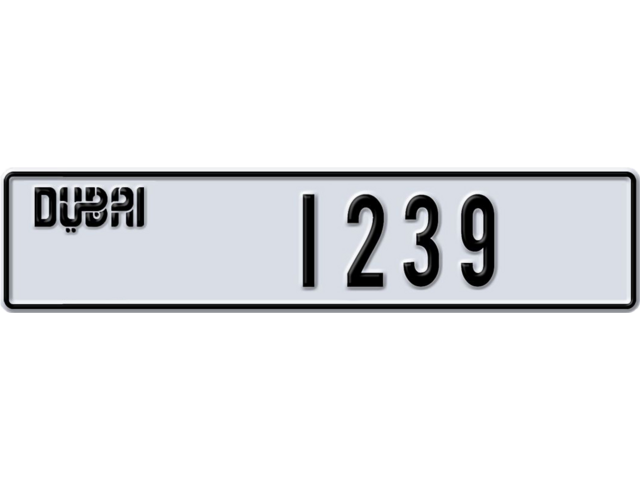 DUBAI

1239